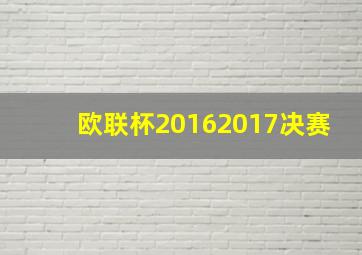 欧联杯20162017决赛